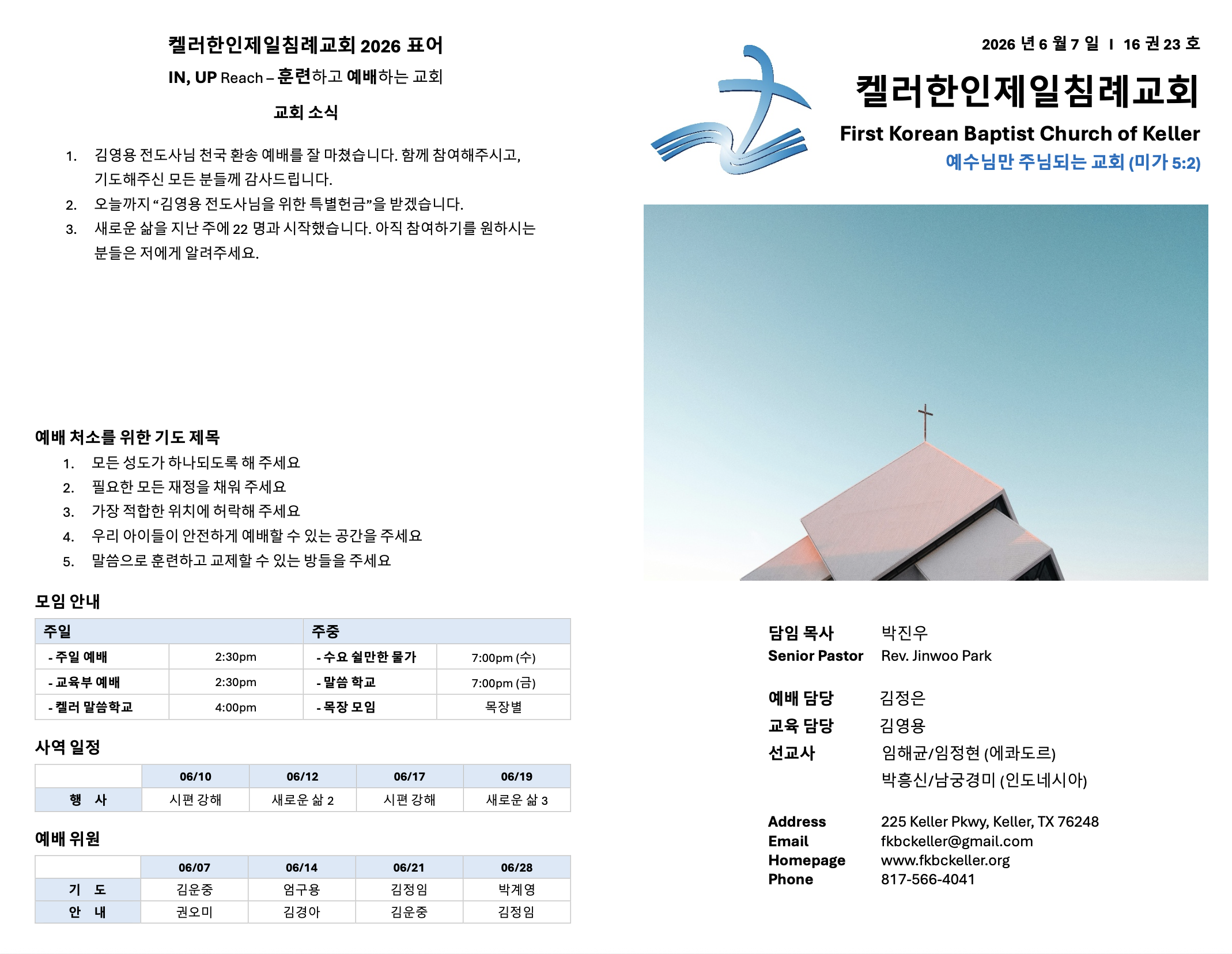 켈러한인제일침례교회 2026 표어

IN, UP Reach – 훈련하고 예배하는 교회

교회 소식

1. 김영용 전도사님 천국 환송 예배를 잘 마쳤습니다. 함께 참여해주시고, 기도해주신 모든 분들께 감사드립니다.
2. 오늘까지 “김영용 전도사님을 위한 특별헌금”을 받겠습니다.
3. 새로운 삶을 지난 주에 22 명과 시작했습니다. 아직 참여하기를 원하시는 분들은 저에게 알려주세요.

예배 처소를 위한 기도 제목

1. 모든 성도가 하나되도록 해 주세요
2. 필요한 모든 재정을 채워 주세요
3. 가장 적합한 위치에 허락해 주세요
4. 우리 아이들이 안전하게 예배할 수 있는 공간을 주세요
5. 말씀으로 훈련하고 교제할 수 있는 방들을 주세요

모임 안내

| 주일 | | 주중 | |
|---|---|---|---|
| - 주일 예배 | 2:30pm | - 수요 쉴만한 물가 | 7:00pm (수) |
| - 교육부 예배 | 2:30pm | - 말씀 학교 | 7:00pm (금) |
| - 켈러 말씀학교 | 4:00pm | - 목장 모임 | 목장별 |

사역 일정

| | 06/10 | 06/12 | 06/17 | 06/19 |
|---|---|---|---|---|
| 행 사 | 시편 강해 | 새로운 삶 2 | 시편 강해 | 새로운 삶 3 |

예배 위원

| | 06/07 | 06/14 | 06/21 | 06/28 |
|---|---|---|---|---|
| 기 도 | 김운중 | 엄구용 | 김정임 | 박계영 |
| 안 내 | 권오미 | 김경아 | 김운중 | 김정임 |

2026 년 6 월 7 일 I 16 권 23 호

켈러한인제일침례교회

First Korean Baptist Church of Keller

예수님만 주님되는 교회 (미가 5:2)

담임 목사 박진우
Senior Pastor Rev. Jinwoo Park

예배 담당 김정은
교육 담당 김영용
선교사 임해균/임정현 (에콰도르)
박흥신/남궁경미 (인도네시아)

Address 225 Keller Pkwy, Keller, TX 76248
Email fkbckeller@gmail.com
Homepage www.fkbckeller.org
Phone 817-566-4041